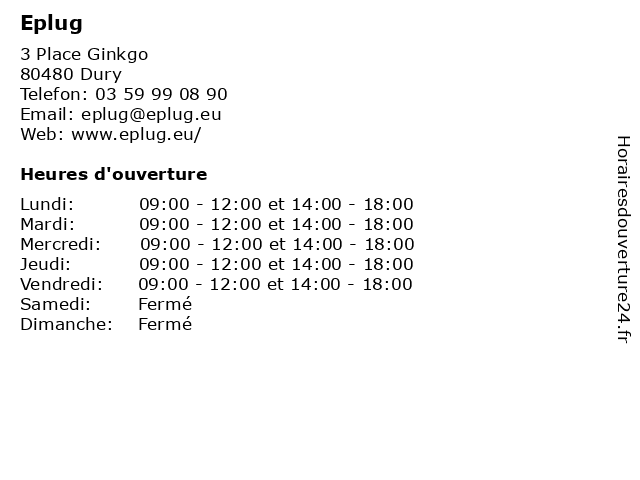 Eplug

3 Place Ginkgo
80480 Dury
Telefon: 03 59 99 08 90
Email: eplug@eplug.eu
Web: www.eplug.eu/

Heures d'ouverture

| | |
|---|---|
| Lundi: | 09:00 - 12:00 et 14:00 - 18:00 |
| Mardi: | 09:00 - 12:00 et 14:00 - 18:00 |
| Mercredi: | 09:00 - 12:00 et 14:00 - 18:00 |
| Jeudi: | 09:00 - 12:00 et 14:00 - 18:00 |
| Vendredi: | 09:00 - 12:00 et 14:00 - 18:00 |
| Samedi: | Fermé |
| Dimanche: | Fermé |

Horairesdouverture24.fr